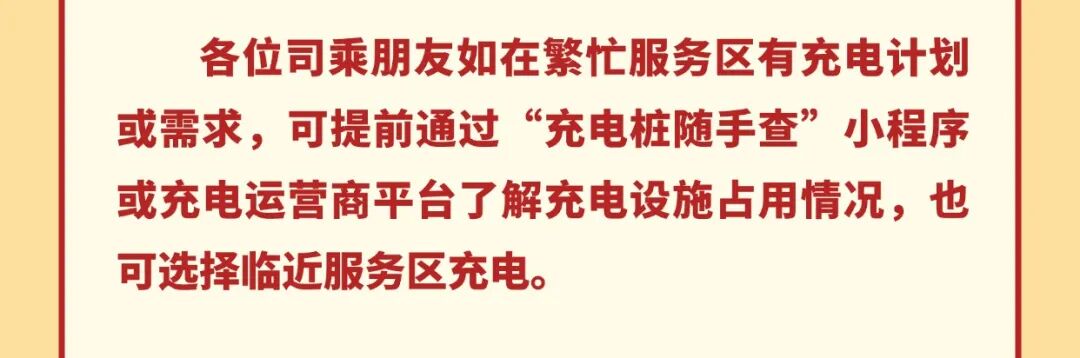 各位司乘朋友如在繁忙服务区有充电计划或需求，可提前通过“充电桩随手查”小程序或充电运营商平台了解充电设施占用情况，也可选择临近服务区充电。